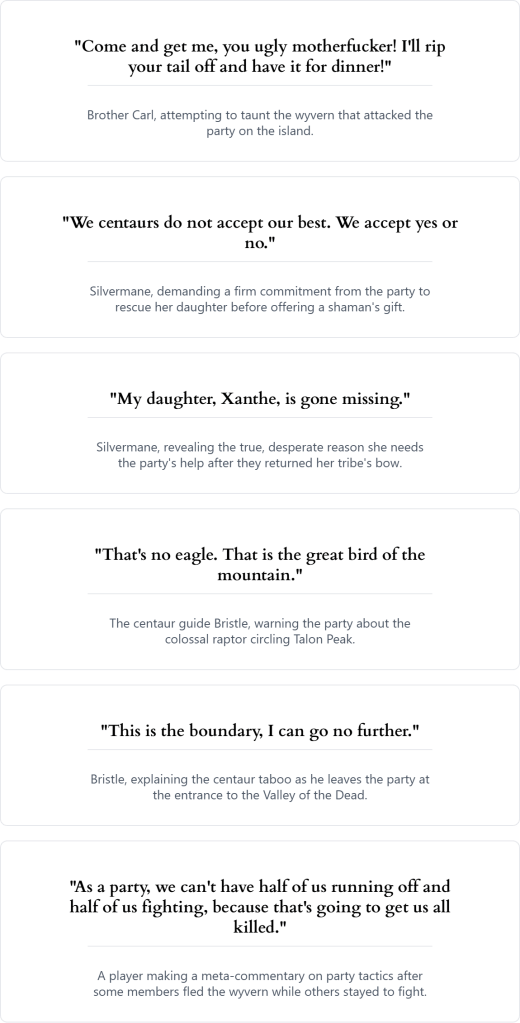 "Come and get me, you ugly motherfucker! I'll rip your tail off and have it for dinner!"

Brother Carl, attempting to taunt the wyvern that attacked the party on the island.

"We centaurs do not accept our best. We accept yes or no."

Silvermane, demanding a firm commitment from the party to rescue her daughter before offering a shaman's gift.

"My daughter, Xanthe, is gone missing."

Silvermane, revealing the true, desperate reason she needs the party's help after they returned her tribe's bow.

"That's no eagle. That is the great bird of the mountain."

The centaur guide Bristle, warning the party about the colossal raptor circling Talon Peak.

"This is the boundary, I can go no further."

Bristle, explaining the centaur taboo as he leaves the party at the entrance to the Valley of the Dead.

"As a party, we can't have half of us running off and half of us fighting, because that's going to get us all killed."

A player making a meta-commentary on party tactics after some members fled the wyvern while others stayed to fight.